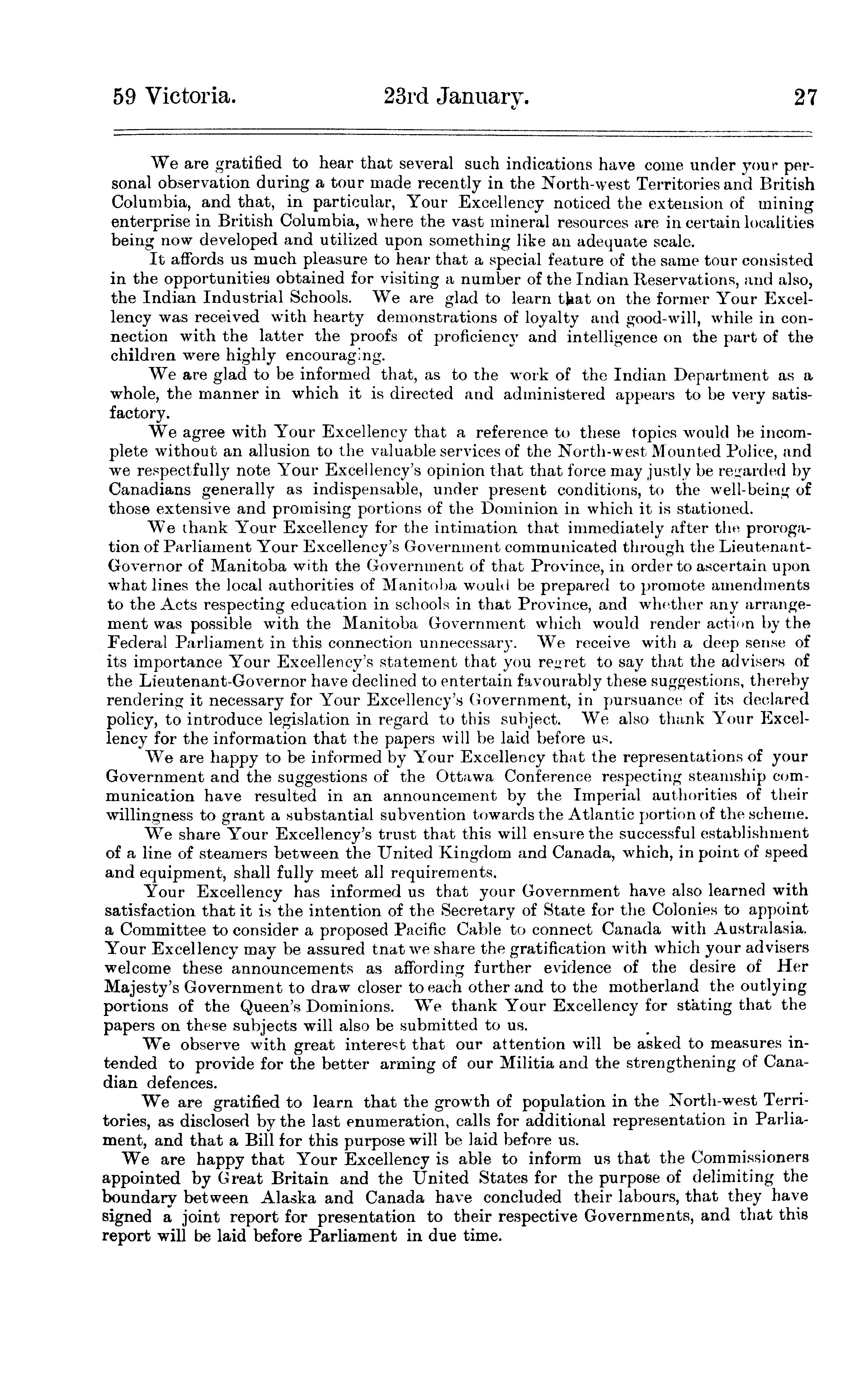 59 Victoria. 23rd January. 27

We are gratified to hear that several such indications have come under your personal observation during a tour made recently in the North-west Territories and British Columbia, and that, in particular, Your Excellency noticed the extension of mining enterprise in British Columbia, where the vast mineral resources are in certain localities being now developed and utilized upon something like an adequate scale.

It affords us much pleasure to hear that a special feature of the same tour consisted in the opportunities obtained for visiting a number of the Indian Reservations, and also, the Indian Industrial Schools. We are glad to learn that on the former Your Excellency was received with hearty demonstrations of loyalty and good-will, while in connection with the latter the proofs of proficiency and intelligence on the part of the children were highly encouraging.

We are glad to be informed that, as to the work of the Indian Department as a whole, the manner in which it is directed and administered appears to be very satisfactory.

We agree with Your Excellency that a reference to these topics would be incomplete without an allusion to the valuable services of the North-west Mounted Police, and we respectfully note Your Excellency's opinion that that force may justly be regarded by Canadians generally as indispensable, under present conditions, to the well-being of those extensive and promising portions of the Dominion in which it is stationed.

We thank Your Excellency for the intimation that immediately after the prorogation of Parliament Your Excellency's Government communicated through the Lieutenant-Governor of Manitoba with the Government of that Province, in order to ascertain upon what lines the local authorities of Manitoba would be prepared to promote amendments to the Acts respecting education in schools in that Province, and whether any arrangement was possible with the Manitoba Government which would render action by the Federal Parliament in this connection unnecessary. We receive with a deep sense of its importance Your Excellency's statement that you regret to say that the advisers of the Lieutenant-Governor have declined to entertain favourably these suggestions, thereby rendering it necessary for Your Excellency's Government, in pursuance of its declared policy, to introduce legislation in regard to this subject. We also thank Your Excellency for the information that the papers will be laid before us.

We are happy to be informed by Your Excellency that the representations of your Government and the suggestions of the Ottawa Conference respecting steamship communication have resulted in an announcement by the Imperial authorities of their willingness to grant a substantial subvention towards the Atlantic portion of the scheme.

We share Your Excellency's trust that this will ensure the successful establishment of a line of steamers between the United Kingdom and Canada, which, in point of speed and equipment, shall fully meet all requirements.

Your Excellency has informed us that your Government have also learned with satisfaction that it is the intention of the Secretary of State for the Colonies to appoint a Committee to consider a proposed Pacific Cable to connect Canada with Australasia. Your Excellency may be assured tnat we share the gratification with which your advisers welcome these announcements as affording further evidence of the desire of Her Majesty's Government to draw closer to each other and to the motherland the outlying portions of the Queen's Dominions. We thank Your Excellency for stating that the papers on these subjects will also be submitted to us.

We observe with great interest that our attention will be asked to measures intended to provide for the better arming of our Militia and the strengthening of Canadian defences.

We are gratified to learn that the growth of population in the North-west Territories, as disclosed by the last enumeration, calls for additional representation in Parliament, and that a Bill for this purpose will be laid before us.

We are happy that Your Excellency is able to inform us that the Commissioners appointed by Great Britain and the United States for the purpose of delimiting the boundary between Alaska and Canada have concluded their labours, that they have signed a joint report for presentation to their respective Governments, and that this report will be laid before Parliament in due time.